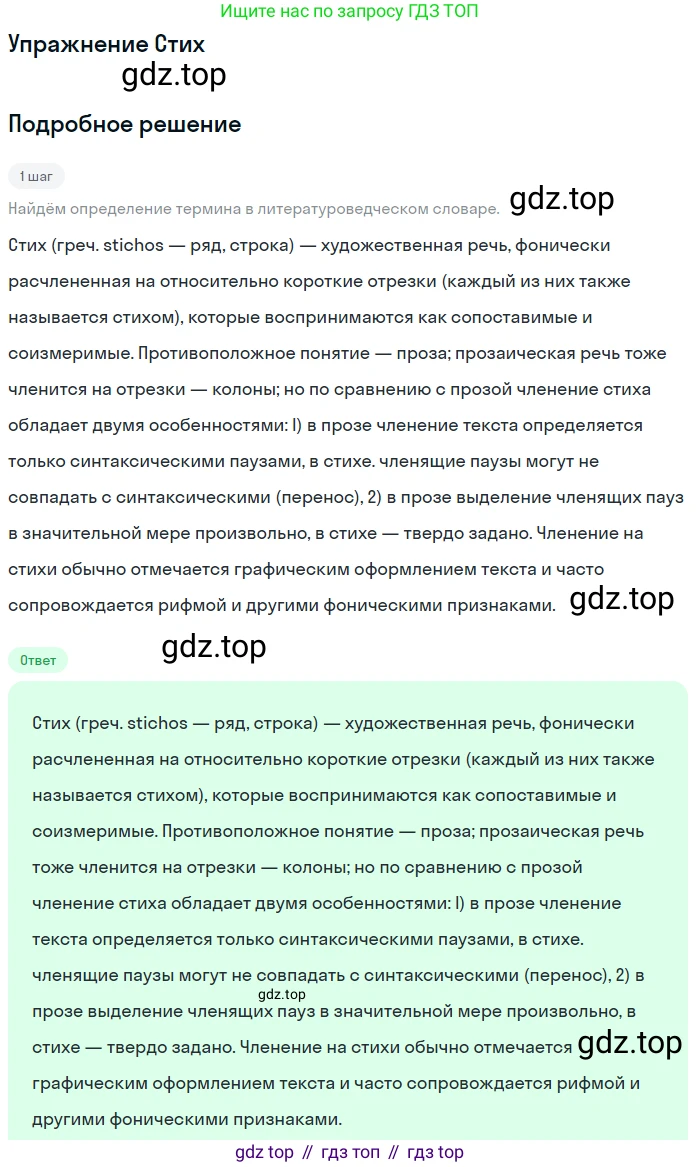 Ищите нас по запросу ГДЗ ТОП

Упражнение Стих

Подробное решение

1 шаг

Найдём определение термина в литературоведческом словаре.

Стих (греч. stichos — ряд, строка) — художественная речь, фонически расчлененная на относительно короткие отрезки (каждый из них также называется стихом), которые воспринимаются как сопоставимые и соизмеримые. Противоположное понятие — проза; прозаическая речь тоже членится на отрезки — колоны; но по сравнению с прозой членение стиха обладает двумя особенностями: l) в прозе членение текста определяется только синтаксическими паузами, в стихе. членящие паузы могут не совпадать с синтаксическими (перенос), 2) в прозе выделение членящих пауз в значительной мере произвольно, в стихе — твердо задано. Членение на стихи обычно отмечается графическим оформлением текста и часто сопровождается рифмой и другими фоническими признаками.

Ответ

Стих (греч. stichos — ряд, строка) — художественная речь, фонически расчлененная на относительно короткие отрезки (каждый из них также называется стихом), которые воспринимаются как сопоставимые и соизмеримые. Противоположное понятие — проза; прозаическая речь тоже членится на отрезки — колоны; но по сравнению с прозой членение стиха обладает двумя особенностями: l) в прозе членение текста определяется только синтаксическими паузами, в стихе. членящие паузы могут не совпадать с синтаксическими (перенос), 2) в прозе выделение членящих пауз в значительной мере произвольно, в стихе — твердо задано. Членение на стихи обычно отмечается графическим оформлением текста и часто сопровождается рифмой и другими фоническими признаками.

gdz top // гдз топ // гдз top

gdz.top